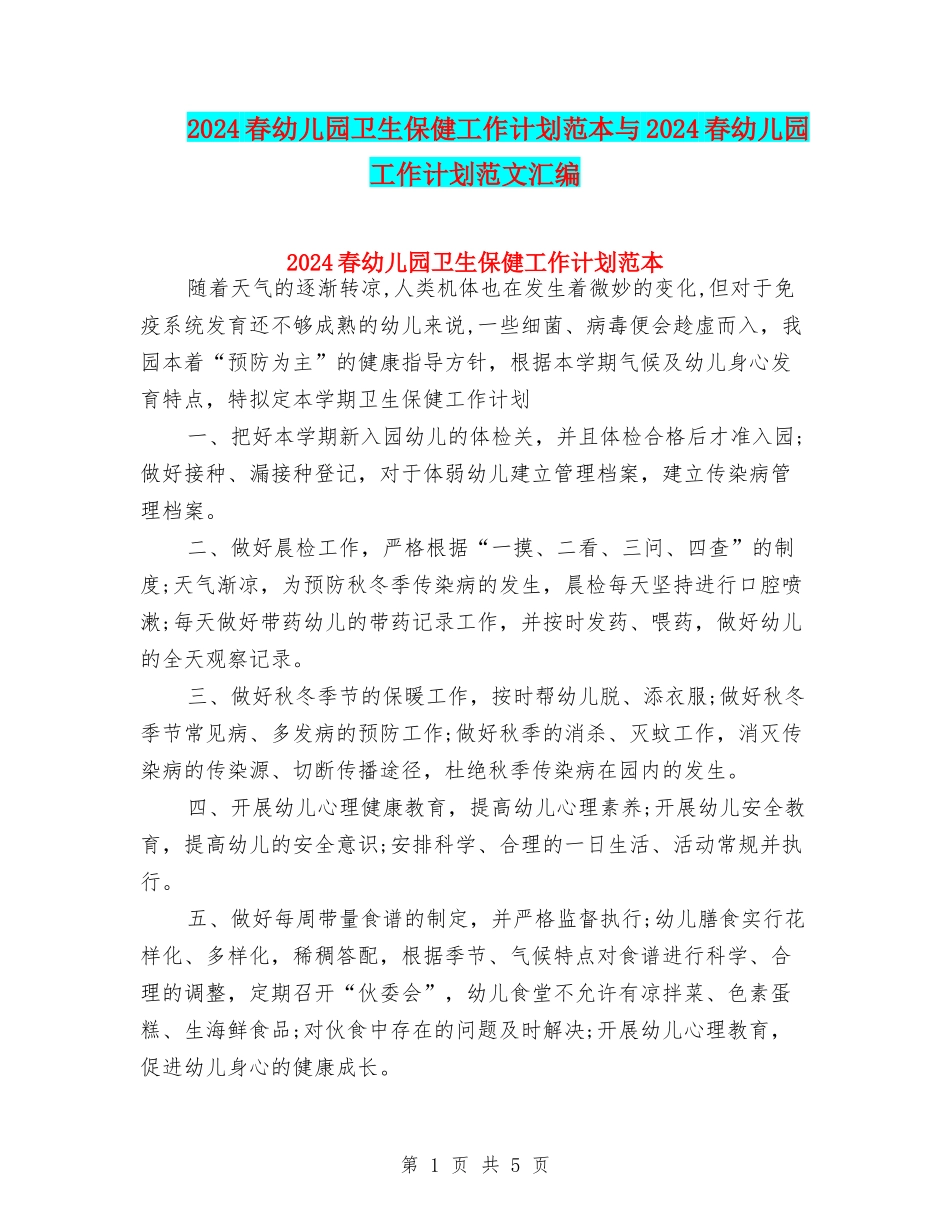 2024春幼儿园卫生保健工作计划范本与2024春幼儿园工作计划范文汇编

2024春幼儿园卫生保健工作计划范本

随着天气的逐渐转凉,人类机体也在发生着微妙的变化,但对于免疫系统发育还不够成熟的幼儿来说,一些细菌、病毒便会趁虚而入，我园本着“预防为主”的健康指导方针，根据本学期气候及幼儿身心发育特点，特拟定本学期卫生保健工作计划

一、把好本学期新入园幼儿的体检关，并且体检合格后才准入园;做好接种、漏接种登记，对于体弱幼儿建立管理档案，建立传染病管理档案。

二、做好晨检工作，严格根据“一摸、二看、三问、四查”的制度;天气渐凉，为预防秋冬季传染病的发生，晨检每天坚持进行口腔喷漱;每天做好带药幼儿的带药记录工作，并按时发药、喂药，做好幼儿的全天观察记录。

三、做好秋冬季节的保暖工作，按时帮幼儿脱、添衣服;做好秋冬季节常见病、多发病的预防工作;做好秋季的消杀、灭蚊工作，消灭传染病的传染源、切断传播途径，杜绝秋季传染病在园内的发生。

四、开展幼儿心理健康教育，提高幼儿心理素养;开展幼儿安全教育，提高幼儿的安全意识;安排科学、合理的一日生活、活动常规并执行。

五、做好每周带量食谱的制定，并严格监督执行;幼儿膳食实行花样化、多样化，稀稠答配，根据季节、气候特点对食谱进行科学、合理的调整，定期召开“伙委会”，幼儿食堂不允许有凉拌菜、色素蛋糕、生海鲜食品;对伙食中存在的问题及时解决;开展幼儿心理教育，促进幼儿身心的健康成长。

第 1 页 共 5 页